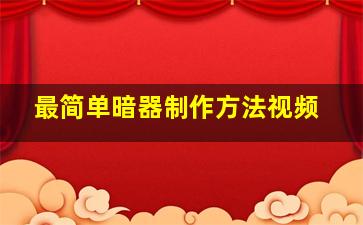 最简单暗器制作方法视频